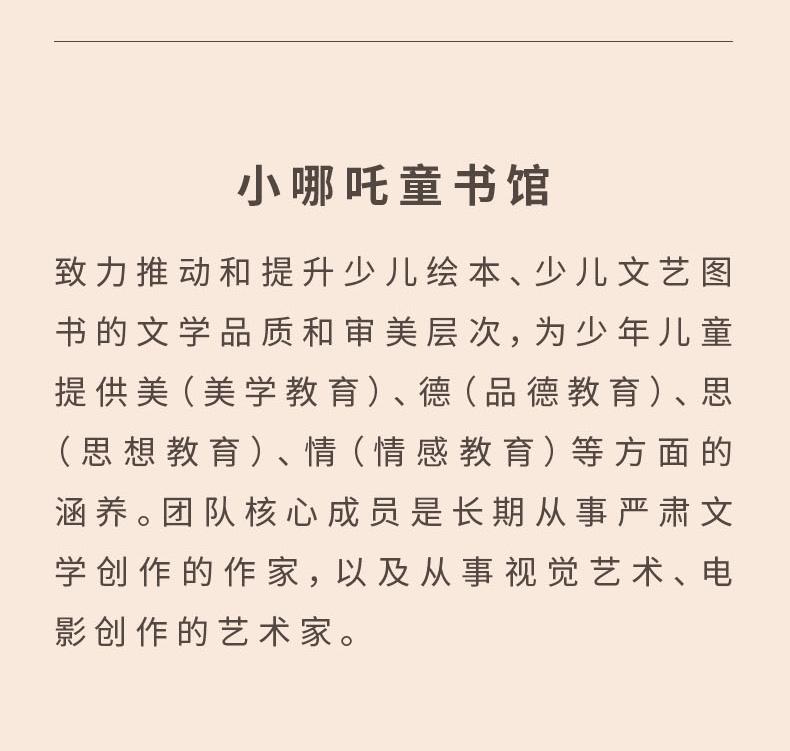 小哪吒童书馆

致力推动和提升少儿绘本、少儿文艺图书的文学品质和审美层次，为少年儿童提供美（美学教育）、德（品德教育）、思（思想教育）、情（情感教育）等方面的涵养。团队核心成员是长期从事严肃文学创作的作家，以及从事视觉艺术、电影创作的艺术家。